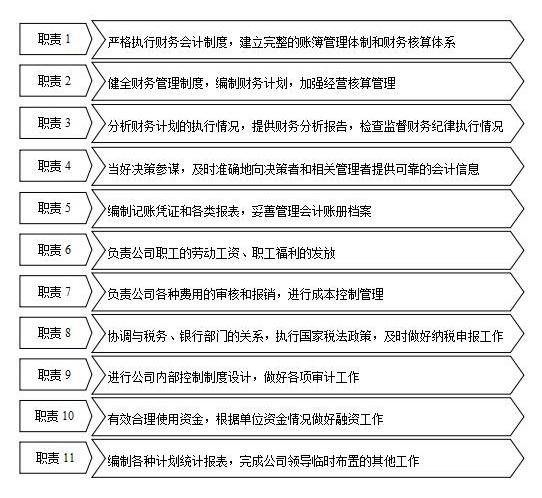 职责 1
严格执行财务会计制度，建立完整的账簿管理体制和财务核算体系

职责 2
健全财务管理制度，编制财务计划，加强经营核算管理

职责 3
分析财务计划的执行情况，提供财务分析报告，检查监督财务纪律执行情况

职责 4
当好决策参谋，及时准确地向决策者和相关管理者提供可靠的会计信息

职责 5
编制记账凭证和各类报表，妥善管理会计账册档案

职责 6
负责公司职工的劳动工资、职工福利的发放

职责 7
负责公司各种费用的审核和报销，进行成本控制管理

职责 8
协调与税务、银行部门的关系，执行国家税法政策，及时做好纳税申报工作

职责 9
进行公司内部控制制度设计，做好各项审计工作

职责 10
有效合理使用资金，根据单位资金情况做好融资工作

职责 11
编制各种计划统计报表，完成公司领导临时布置的其他工作